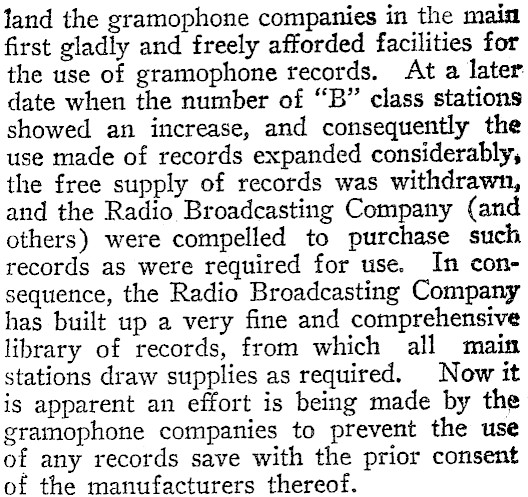 land the gramophone companies in the main first gladly and freely afforded facilities for the use of gramophone records. At a later date when the number of "B" class stations showed an increase, and consequently the use made of records expanded considerably, the free supply of records was withdrawn, and the Radio Broadcasting Company (and others) were compelled to purchase such records as were required for use. In consequence, the Radio Broadcasting Company has built up a very fine and comprehensive library of records, from which all main stations draw supplies as required. Now it is apparent an effort is being made by the gramophone companies to prevent the use of any records save with the prior consent of the manufacturers thereof.